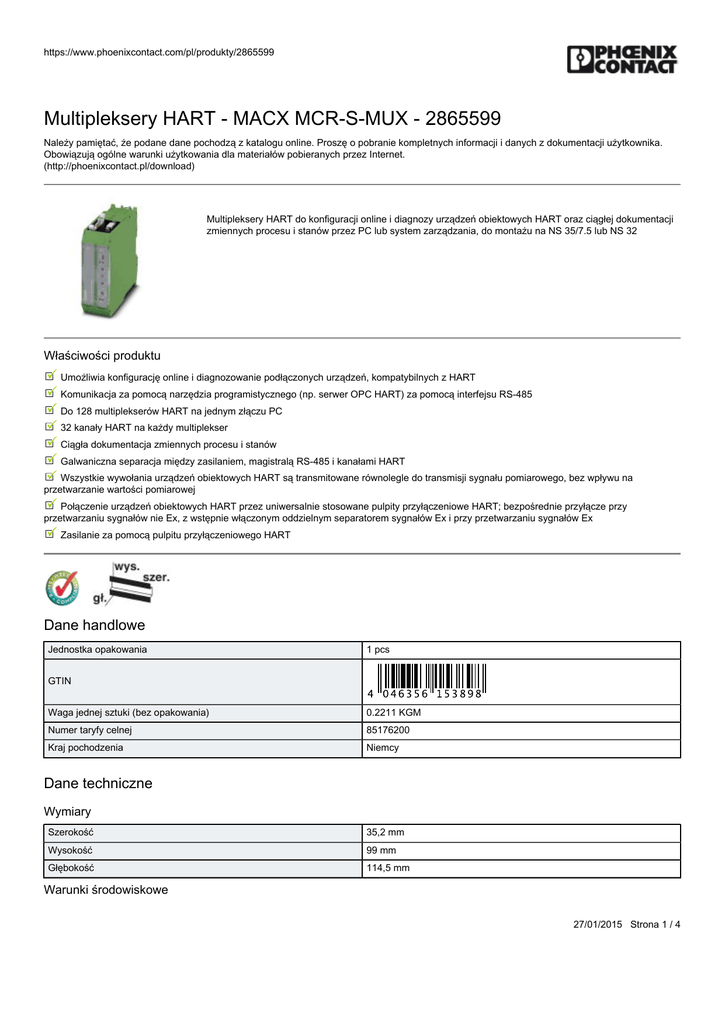 https://www.phoenixcontact.com/pl/produkty/2865599

PHOENIX CONTACT

Multipleksery HART - MACX MCR-S-MUX - 2865599

Należy pamiętać, że podane dane pochodzą z katalogu online. Proszę o pobranie kompletnych informacji i danych z dokumentacji użytkownika. Obowiązują ogólne warunki użytkowania dla materiałów pobieranych przez Internet.
(http://phoenixcontact.pl/download)

Multipleksery HART do konfiguracji online i diagnozy urządzeń obiektowych HART oraz ciągłej dokumentacji zmiennych procesu i stanów przez PC lub system zarządzania, do montażu na NS 35/7.5 lub NS 32

Właściwości produktu

Umożliwia konfigurację online i diagnozowanie podłączonych urządzeń, kompatybilnych z HART

Komunikacja za pomocą narzędzia programistycznego (np. serwer OPC HART) za pomocą interfejsu RS-485

Do 128 multiplekserów HART na jednym złączu PC

32 kanały HART na każdy multiplekser

Ciągła dokumentacja zmiennych procesu i stanów

Galwaniczna separacja między zasilaniem, magistralą RS-485 i kanałami HART

Wszystkie wywołania urządzeń obiektowych HART są transmitowane równolegle do transmisji sygnału pomiarowego, bez wpływu na przetwarzanie wartości pomiarowej

Połączenie urządzeń obiektowych HART przez uniwersalnie stosowane pulpity przyłączeniowe HART; bezpośrednie przyłącze przy przetwarzaniu sygnałów nie Ex, z wstępnie włączonym oddzielnym separatorem sygnałów Ex i przy przetwarzaniu sygnałów Ex

Zasilanie za pomocą pulpitu przyłączeniowego HART

wys. szer. gł.

Dane handlowe

| Jednostka opakowania | 1 pcs |
|---|---|
| GTIN | 4 046356 153898 |
| Waga jednej sztuki (bez opakowania) | 0.2211 KGM |
| Numer taryfy celnej | 85176200 |
| Kraj pochodzenia | Niemcy |

Dane techniczne

Wymiary

| Szerokość | 35,2 mm |
|---|---|
| Wysokość | 99 mm |
| Głębokość | 114,5 mm |

Warunki środowiskowe

27/01/2015 Strona 1 / 4